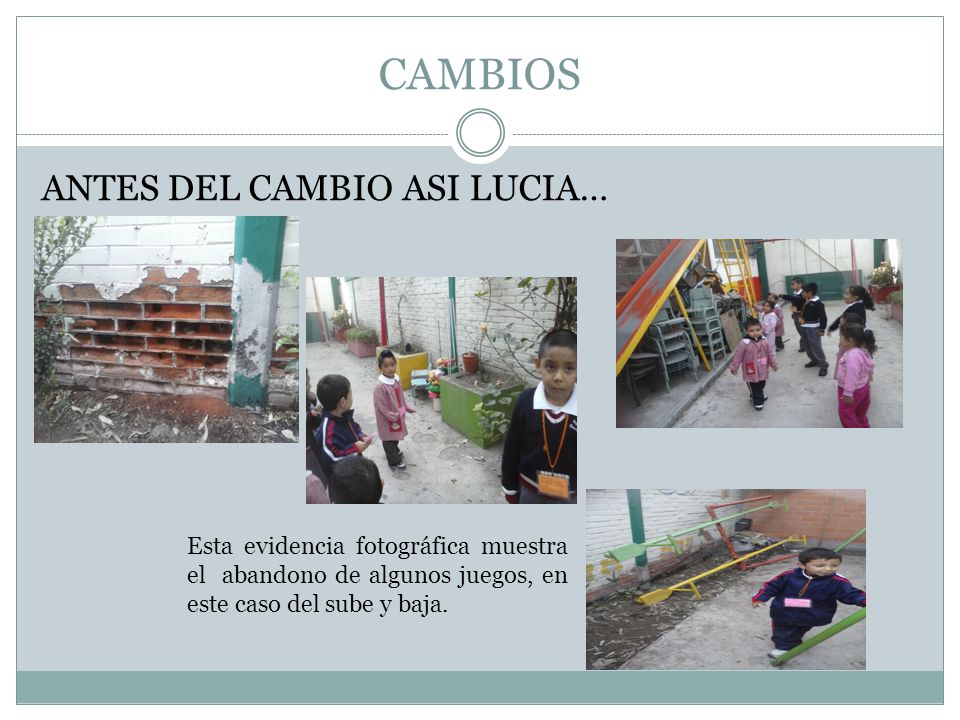 CAMBIOS

ANTES DEL CAMBIO ASI LUCIA…

Esta evidencia fotográfica muestra el abandono de algunos juegos, en este caso del sube y baja.